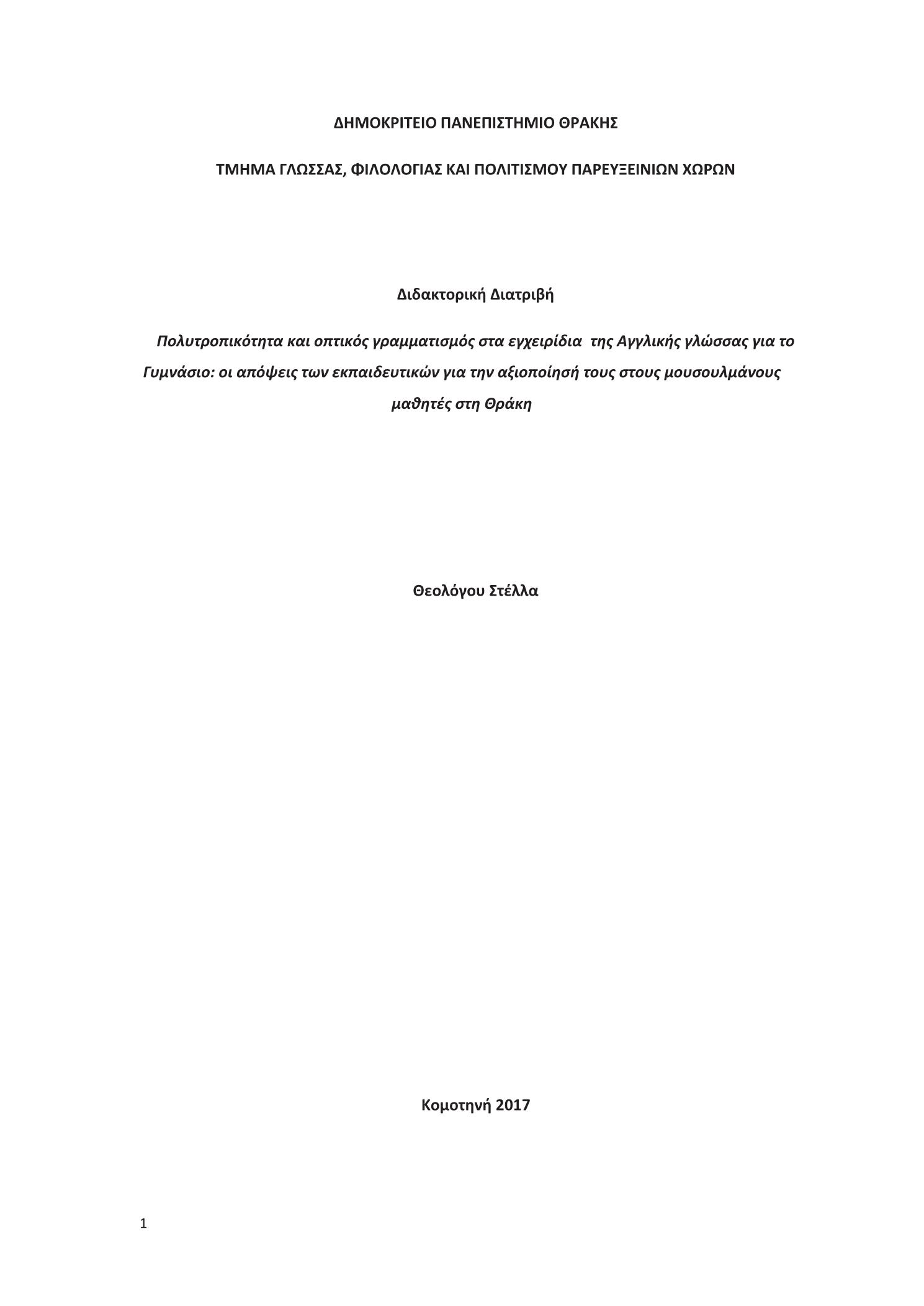 ΔΗΜΟΚΡΙΤΕΙΟ ΠΑΝΕΠΙΣΤΗΜΙΟ ΘΡΑΚΗΣ

ΤΜΗΜΑ ΓΛΩΣΣΑΣ, ΦΙΛΟΛΟΓΙΑΣ ΚΑΙ ΠΟΛΙΤΙΣΜΟΥ ΠΑΡΕΥΞΕΙΝΙΩΝ ΧΩΡΩΝ

Διδακτορική Διατριβή

Πολυτροπικότητα και οπτικός γραμματισμός στα εγχειρίδια της Αγγλικής γλώσσας για το Γυμνάσιο: οι απόψεις των εκπαιδευτικών για την αξιοποίησή τους στους μουσουλμάνους μαθητές στη Θράκη

Θεολόγου Στέλλα

Κομοτηνή 2017

1